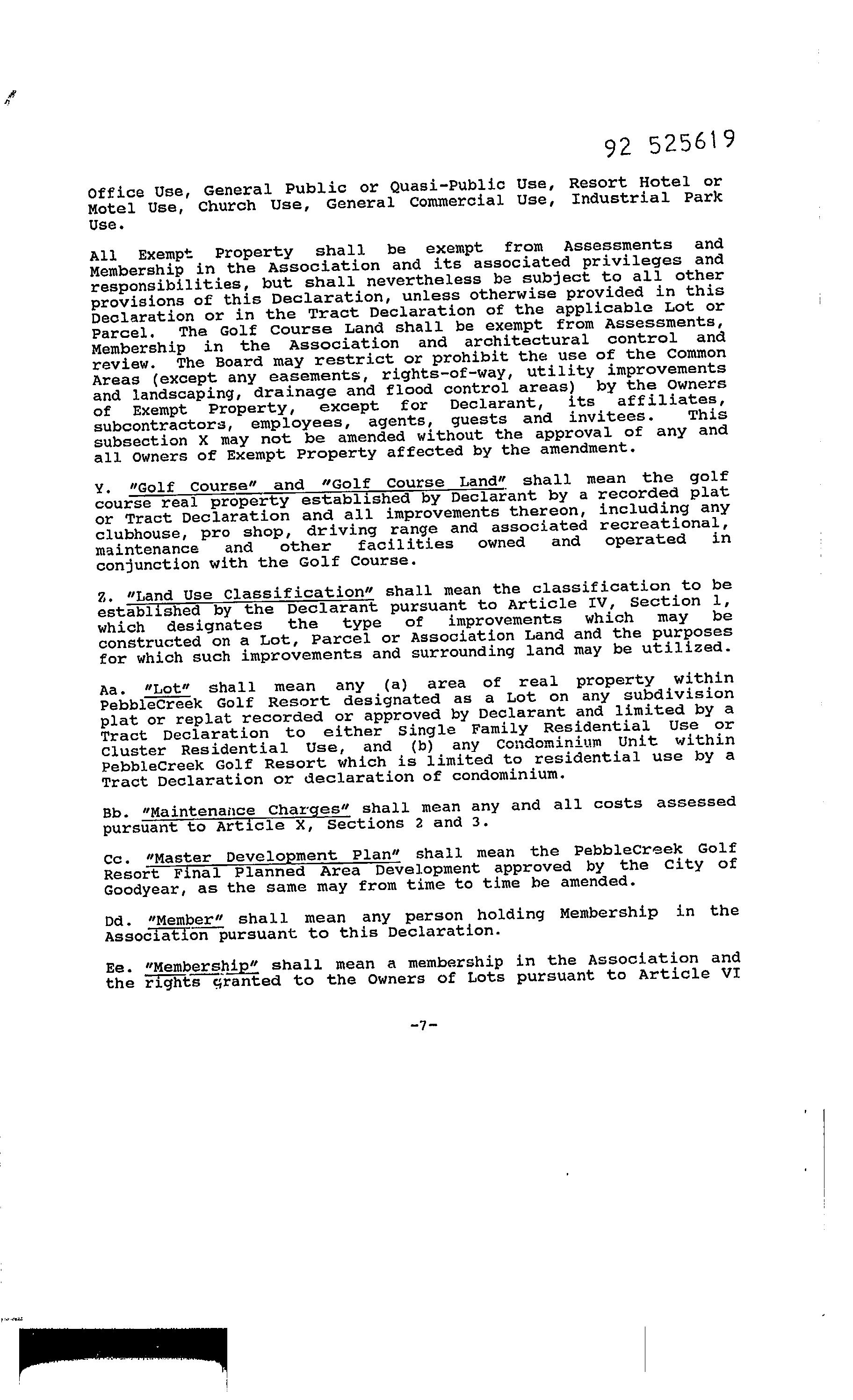 92 525619

Office Use, General Public or Quasi-Public Use, Resort Hotel or Motel Use, Church Use, General Commercial Use, Industrial Park Use.

All Exempt Property shall be exempt from Assessments and Membership in the Association and its associated privileges and responsibilities, but shall nevertheless be subject to all other provisions of this Declaration, unless otherwise provided in this Declaration or in the Tract Declaration of the applicable Lot or Parcel. The Golf Course Land shall be exempt from Assessments, Membership in the Association and architectural control and review. The Board may restrict or prohibit the use of the Common Areas (except any easements, rights-of-way, utility improvements and landscaping, drainage and flood control areas) by the Owners of Exempt Property, except for Declarant, its affiliates, subcontractors, employees, agents, guests and invitees. This subsection X may not be amended without the approval of any and all Owners of Exempt Property affected by the amendment.

Y. "Golf Course" and "Golf Course Land" shall mean the golf course real property established by Declarant by a recorded plat or Tract Declaration and all improvements thereon, including any clubhouse, pro shop, driving range and associated recreational, maintenance and other facilities owned and operated in conjunction with the Golf Course.

Z. "Land Use Classification" shall mean the classification to be established by the Declarant pursuant to Article IV, Section 1, which designates the type of improvements which may be constructed on a Lot, Parcel or Association Land and the purposes for which such improvements and surrounding land may be utilized.

Aa. "Lot" shall mean any (a) area of real property within PebbleCreek Golf Resort designated as a Lot on any subdivision plat or replat recorded or approved by Declarant and limited by a Tract Declaration to either Single Family Residential Use or Cluster Residential Use, and (b) any Condominium Unit within PebbleCreek Golf Resort which is limited to residential use by a Tract Declaration or declaration of condominium.

Bb. "Maintenance Charges" shall mean any and all costs assessed pursuant to Article X, Sections 2 and 3.

Cc. "Master Development Plan" shall mean the PebbleCreek Golf Resort Final Planned Area Development approved by the City of Goodyear, as the same may from time to time be amended.

Dd. "Member" shall mean any person holding Membership in the Association pursuant to this Declaration.

Ee. "Membership" shall mean a membership in the Association and the rights granted to the Owners of Lots pursuant to Article VI

-7-